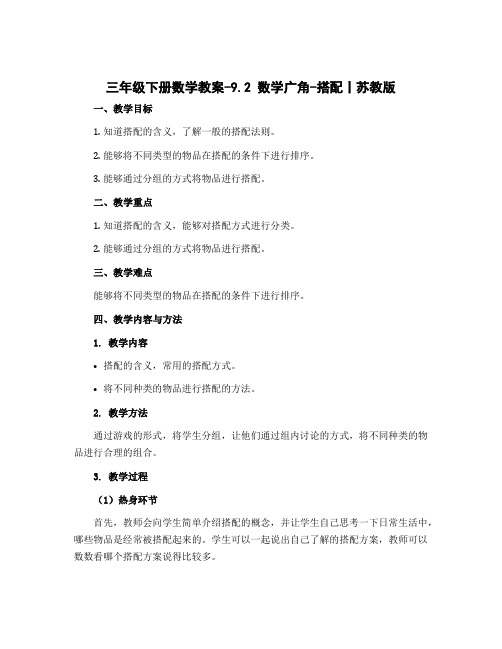 三年级下册数学教案-9.2 数学广角-搭配丨苏教版

一、教学目标

1. 知道搭配的含义，了解一般的搭配法则。

2. 能够将不同类型的物品在搭配的条件下进行排序。

3. 能够通过分组的方式将物品进行搭配。

二、教学重点

1. 知道搭配的含义，能够对搭配方式进行分类。

2. 能够通过分组的方式将物品进行搭配。

三、教学难点

能够将不同类型的物品在搭配的条件下进行排序。

四、教学内容与方法

1. 教学内容

• 搭配的含义，常用的搭配方式。

• 将不同种类的物品进行搭配的方法。

2. 教学方法

通过游戏的形式，将学生分组，让他们通过组内讨论的方式，将不同种类的物品进行合理的组合。

3. 教学过程

（1）热身环节

首先，教师会向学生简单介绍搭配的概念，并让学生自己思考一下日常生活中，哪些物品是经常被搭配起来的。学生可以一起说出自己了解的搭配方案，教师可以数数看哪个搭配方案说得比较多。